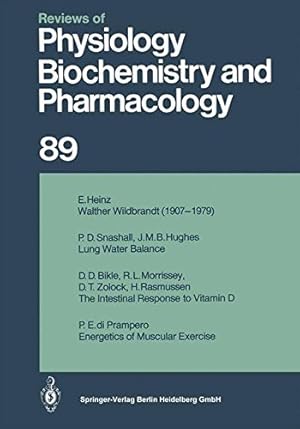 Reviews of
Physiology
Biochemistry and
Pharmacology

89

E. Heinz
Walther Wildbrandt (1907–1979)

P. D. Snashall, J. M. B. Hughes
Lung Water Balance

D. D. Bikle, R. L. Morrissey,
D. T. Zolock, H. Rasmussen
The Intestinal Response to Vitamin D

P. E. di Prampero
Energetics of Muscular Exercise

Springer-Verlag Berlin Heidelberg GmbH